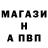 МАГАЗИ
Н
А ПВП